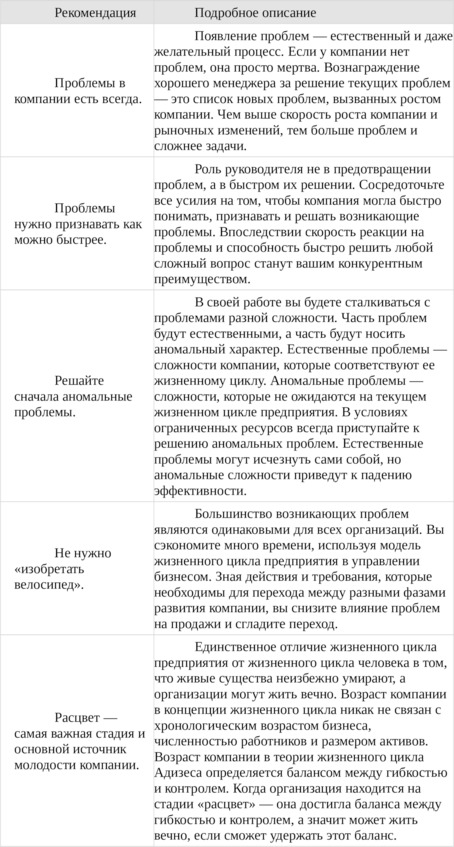 | Рекомендация | Подробное описание |
|---|---|
| Проблемы в компании есть всегда. | Появление проблем — естественный и даже желательный процесс. Если у компании нет проблем, она просто мертва. Вознаграждение хорошего менеджера за решение текущих проблем — это список новых проблем, вызванных ростом компании. Чем выше скорость роста компании и рыночных изменений, тем больше проблем и сложнее задачи. |
| Проблемы нужно признавать как можно быстрее. | Роль руководителя не в предотвращении проблем, а в быстром их решении. Сосредоточьте все усилия на том, чтобы компания могла быстро понимать, признавать и решать возникающие проблемы. Впоследствии скорость реакции на проблемы и способность быстро решить любой сложный вопрос станут вашим конкурентным преимуществом. |
| Решайте сначала аномальные проблемы. | В своей работе вы будете сталкиваться с проблемами разной сложности. Часть проблем будут естественными, а часть будут носить аномальный характер. Естественные проблемы — сложности компании, которые соответствуют ее жизненному циклу. Аномальные проблемы — сложности, которые не ожидаются на текущем жизненном цикле предприятия. В условиях ограниченных ресурсов всегда приступайте к решению аномальных проблем. Естественные проблемы могут исчезнуть сами собой, но аномальные сложности приведут к падению эффективности. |
| Не нужно «изобретать велосипед». | Большинство возникающих проблем являются одинаковыми для всех организаций. Вы сэкономите много времени, используя модель жизненного цикла предприятия в управлении бизнесом. Зная действия и требования, которые необходимы для перехода между разными фазами развития компании, вы снизите влияние проблем на продажи и сгладите переход. |
| Расцвет — самая важная стадия и основной источник молодости компании. | Единственное отличие жизненного цикла предприятия от жизненного цикла человека в том, что живые существа неизбежно умирают, а организации могут жить вечно. Возраст компании в концепции жизненного цикла никак не связан с хронологическим возрастом бизнеса, численностью работников и размером активов. Возраст компании в теории жизненного цикла Адизеса определяется балансом между гибкостью и контролем. Когда организация находится на стадии «расцвет» — она достигла баланса между гибкостью и контролем, а значит может жить вечно, если сможет удержать этот баланс. |